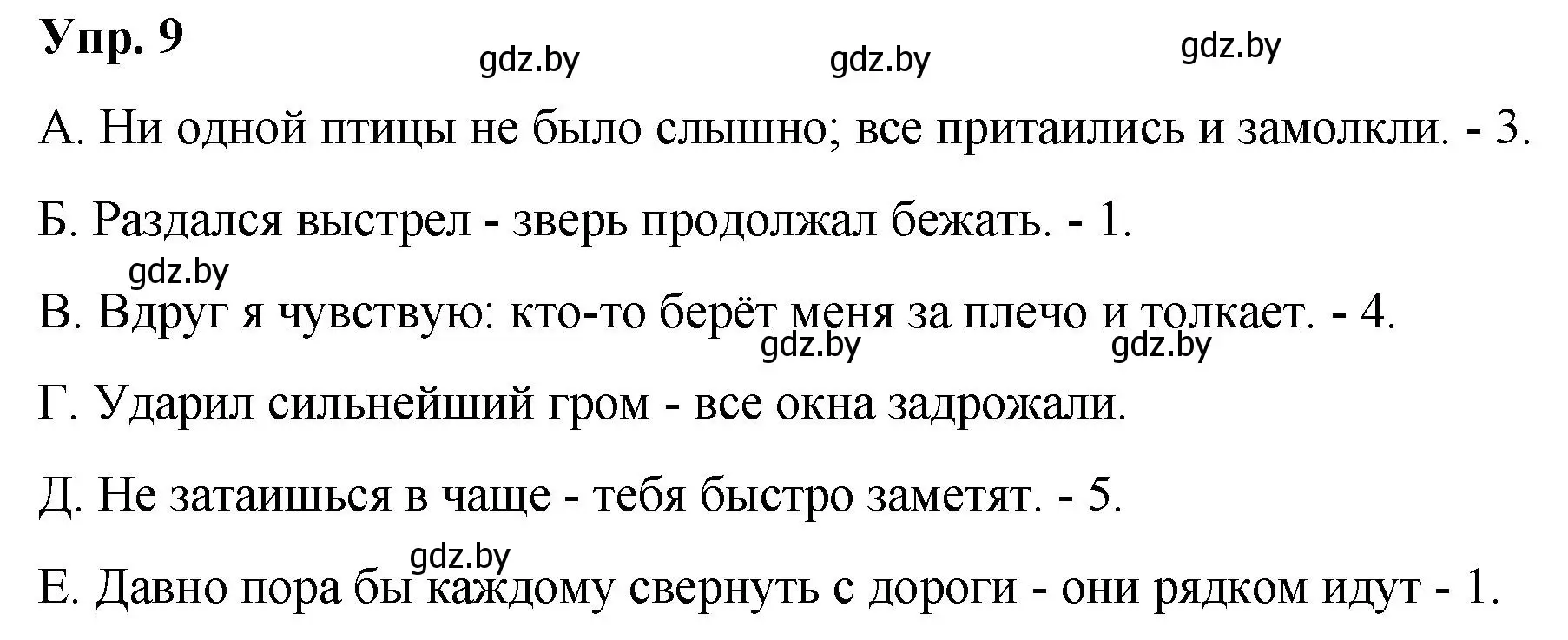 Упр. 9

gdz.by gdz.by gdz.by

А. Ни одной птицы не было слышно; все притаились и замолкли. - 3.

Б. Раздался выстрел - зверь продолжал бежать. - 1.

gdz.by

В. Вдруг я чувствую: кто-то берёт меня за плечо и толкает. - 4.

gdz.by gdz.by

Г. Ударил сильнейший гром - все окна задрожали.

Д. Не затаишься в чаще - тебя быстро заметят. - 5.

gdz.by

Е. Давно пора бы каждому свернуть с дороги - они рядком идут - 1.